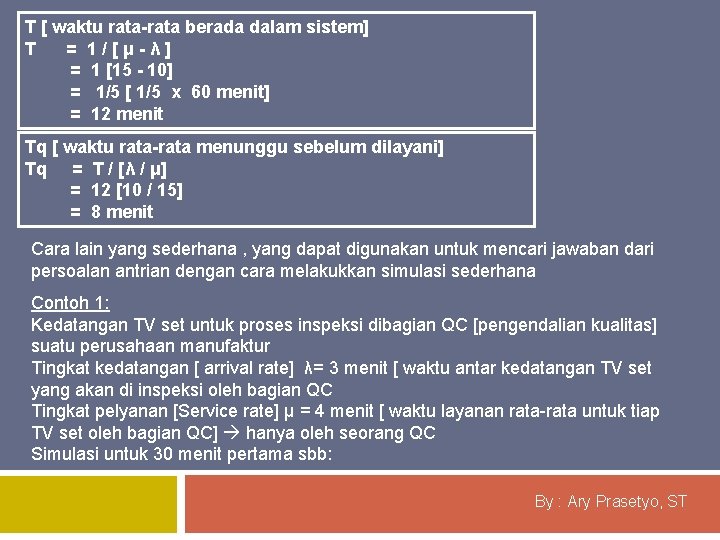 T [ waktu rata-rata berada dalam sistem]
T = 1 / [ μ - λ ]
= 1 [15 - 10]
= 1/5 [ 1/5 x 60 menit]
= 12 menit

Tq [ waktu rata-rata menunggu sebelum dilayani]
Tq = T / [λ / μ]
= 12 [10 / 15]
= 8 menit

Cara lain yang sederhana , yang dapat digunakan untuk mencari jawaban dari persoalan antrian dengan cara melakukkan simulasi sederhana

Contoh 1:
Kedatangan TV set untuk proses inspeksi dibagian QC [pengendalian kualitas] suatu perusahaan manufaktur
Tingkat kedatangan [ arrival rate] λ= 3 menit [ waktu antar kedatangan TV set yang akan di inspeksi oleh bagian QC
Tingkat pelyanan [Service rate] μ = 4 menit [ waktu layanan rata-rata untuk tiap TV set oleh bagian QC] → hanya oleh seorang QC
Simulasi untuk 30 menit pertama sbb:

By : Ary Prasetyo, ST